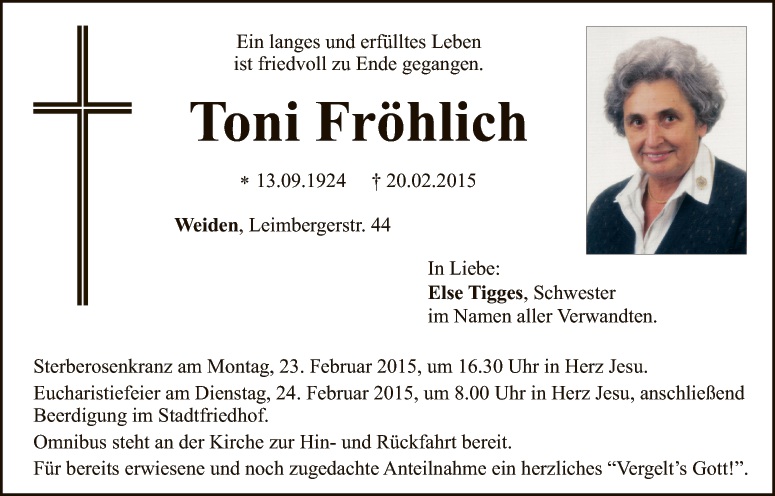 Ein langes und erfülltes Leben
ist friedvoll zu Ende gegangen.

Toni Fröhlich

* 13.09.1924 † 20.02.2015

Weiden, Leimbergerstr. 44

In Liebe:
Else Tigges, Schwester
im Namen aller Verwandten.

Sterberosenkranz am Montag, 23. Februar 2015, um 16.30 Uhr in Herz Jesu.

Eucharistiefeier am Dienstag, 24. Februar 2015, um 8.00 Uhr in Herz Jesu, anschließend Beerdigung im Stadtfriedhof.

Omnibus steht an der Kirche zur Hin- und Rückfahrt bereit.

Für bereits erwiesene und noch zugedachte Anteilnahme ein herzliches "Vergelt's Gott!".